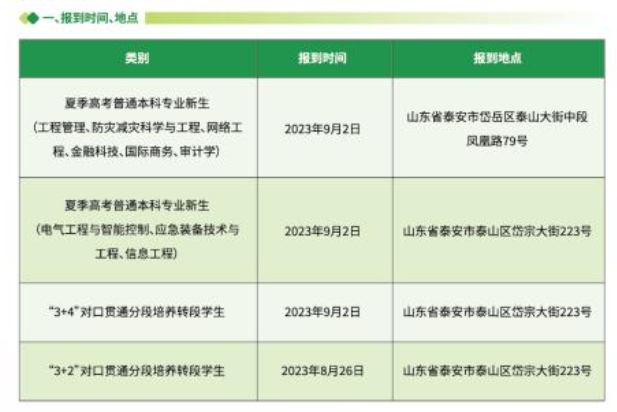 一、报到时间、地点

| 类别 | 报到时间 | 报到地点 |
|---|---|---|
| 夏季高考普通本科专业新生（工程管理、防灾减灾科学与工程、网络工程、金融科技、国际商务、审计学） | 2023年9月2日 | 山东省泰安市岱岳区泰山大街中段凤凰路79号 |
| 夏季高考普通本科专业新生（电气工程与智能控制、应急装备技术与工程、信息工程） | 2023年9月2日 | 山东省泰安市泰山区岱宗大街223号 |
| “3+4”对口贯通分段培养转段学生 | 2023年9月2日 | 山东省泰安市泰山区岱宗大街223号 |
| “3+2”对口贯通分段培养转段学生 | 2023年8月26日 | 山东省泰安市泰山区岱宗大街223号 |